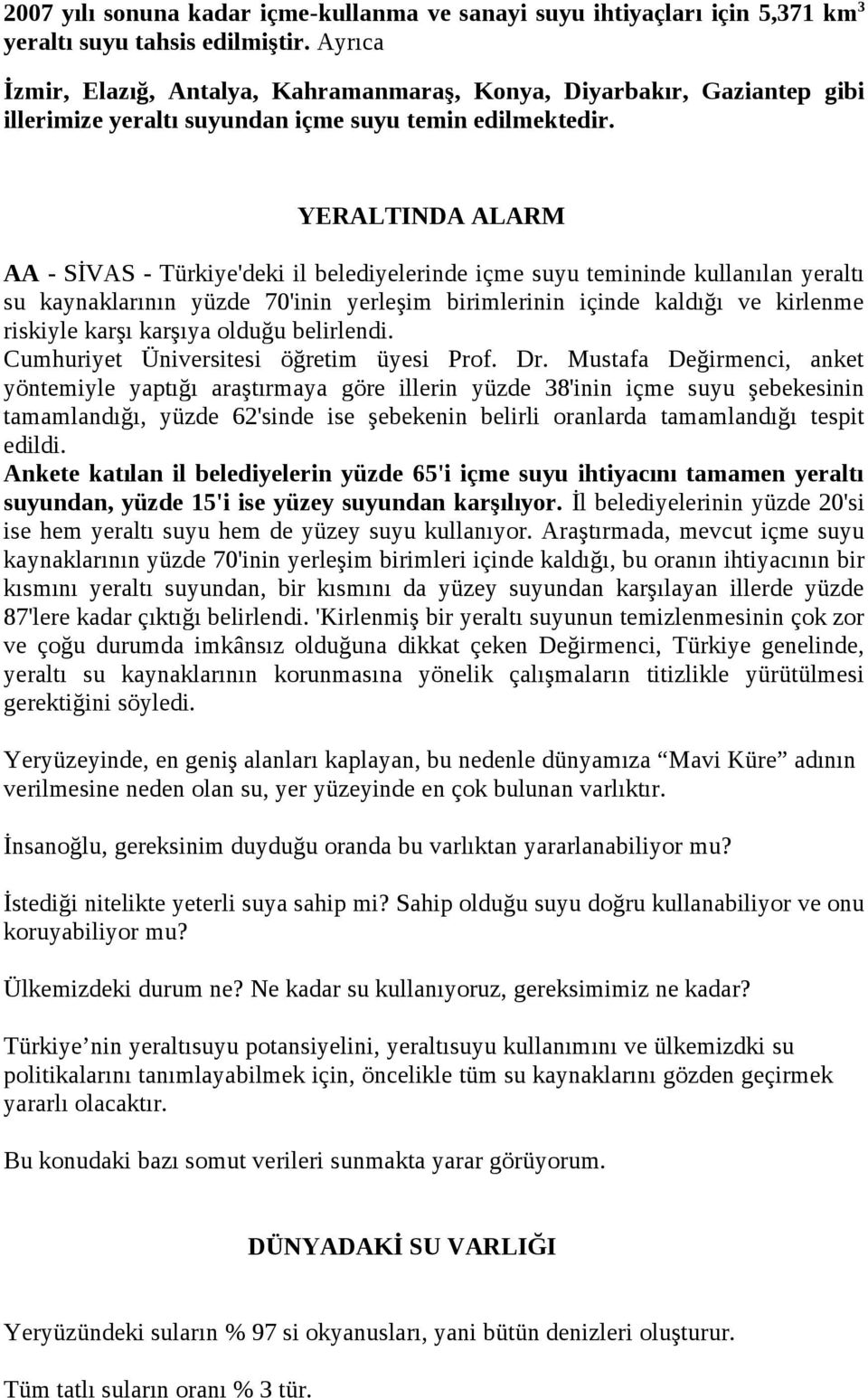 2007 yılı sonuna kadar içme-kullanma ve sanayi suyu ihtiyaçları için 5,371 km$^3$ yeraltı suyu tahsis edilmiştir. Ayrıca

İzmir, Elazığ, Antalya, Kahramanmaraş, Konya, Diyarbakır, Gaziantep gibi illerimize yeraltı suyundan içme suyu temin edilmektedir.

YERALTINDA ALARM

AA - SİVAS - Türkiye'deki il belediyelerinde içme suyu temininde kullanılan yeraltı su kaynaklarının yüzde 70'inin yerleşim birimlerinin içinde kaldığı ve kirlenme riskiyle karşı karşıya olduğu belirlendi.
Cumhuriyet Üniversitesi öğretim üyesi Prof. Dr. Mustafa Değirmenci, anket yöntemiyle yaptığı araştırmaya göre illerin yüzde 38'inin içme suyu şebekesinin tamamlandığı, yüzde 62'sinde ise şebekenin belirli oranlarda tamamlandığı tespit edildi.
Ankete katılan il belediyelerin yüzde 65'i içme suyu ihtiyacını tamamen yeraltı suyundan, yüzde 15'i ise yüzey suyundan karşılıyor. İl belediyelerinin yüzde 20'si ise hem yeraltı suyu hem de yüzey suyu kullanıyor. Araştırmada, mevcut içme suyu kaynaklarının yüzde 70'inin yerleşim birimleri içinde kaldığı, bu oranın ihtiyacının bir kısmını yeraltı suyundan, bir kısmını da yüzey suyundan karşılayan illerde yüzde 87'lere kadar çıktığı belirlendi. 'Kirlenmiş bir yeraltı suyunun temizlenmesinin çok zor ve çoğu durumda imkânsız olduğuna dikkat çeken Değirmenci, Türkiye genelinde, yeraltı su kaynaklarının korunmasına yönelik çalışmaların titizlikle yürütülmesi gerektiğini söyledi.

Yeryüzeyinde, en geniş alanları kaplayan, bu nedenle dünyamıza “Mavi Küre” adının verilmesine neden olan su, yer yüzeyinde en çok bulunan varlıktır.

İnsanoğlu, gereksinim duyduğu oranda bu varlıktan yararlanabiliyor mu?

İstediği nitelikte yeterli suya sahip mi? Sahip olduğu suyu doğru kullanabiliyor ve onu koruyabiliyor mu?

Ülkemizdeki durum ne? Ne kadar su kullanıyoruz, gereksimimiz ne kadar?

Türkiye’nin yeraltısuyu potansiyelini, yeraltısuyu kullanımını ve ülkemizdki su politikalarını tanımlayabilmek için, öncelikle tüm su kaynaklarını gözden geçirmek yararlı olacaktır.

Bu konudaki bazı somut verileri sunmakta yarar görüyorum.

DÜNYADAKİ SU VARLIĞI

Yeryüzündeki suların % 97 si okyanusları, yani bütün denizleri oluşturur.

Tüm tatlı suların oranı % 3 tür.